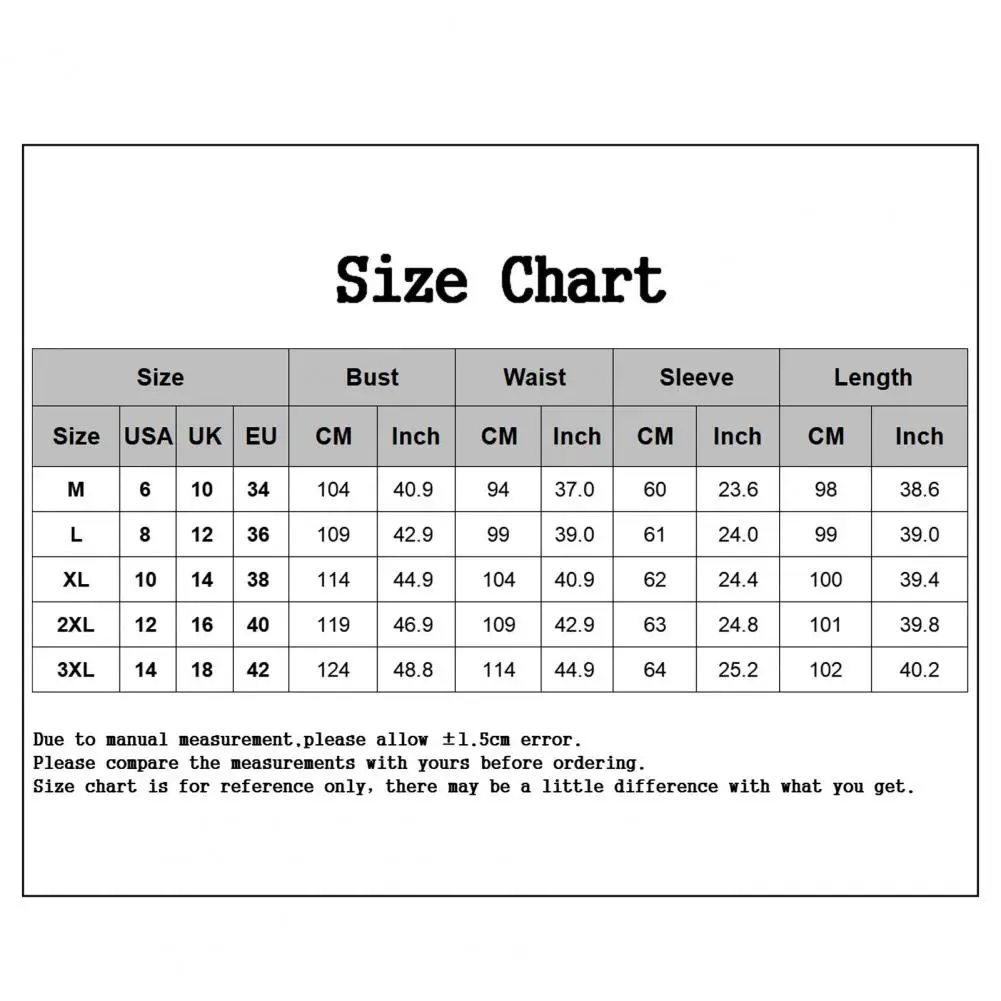 Size Chart

| Size | | | | Bust | | Waist | | Sleeve | | Length | |
|---|---|---|---|---|---|---|---|---|---|---|---|
| Size | USA | UK | EU | CM | Inch | CM | Inch | CM | Inch | CM | Inch |
| M | 6 | 10 | 34 | 104 | 40.9 | 94 | 37.0 | 60 | 23.6 | 98 | 38.6 |
| L | 8 | 12 | 36 | 109 | 42.9 | 99 | 39.0 | 61 | 24.0 | 99 | 39.0 |
| XL | 10 | 14 | 38 | 114 | 44.9 | 104 | 40.9 | 62 | 24.4 | 100 | 39.4 |
| 2XL | 12 | 16 | 40 | 119 | 46.9 | 109 | 42.9 | 63 | 24.8 | 101 | 39.8 |
| 3XL | 14 | 18 | 42 | 124 | 48.8 | 114 | 44.9 | 64 | 25.2 | 102 | 40.2 |

Due to manual measurement,please allow ±1.5cm error.
Please compare the measurements with yours before ordering.
Size chart is for reference only, there may be a little difference with what you get.